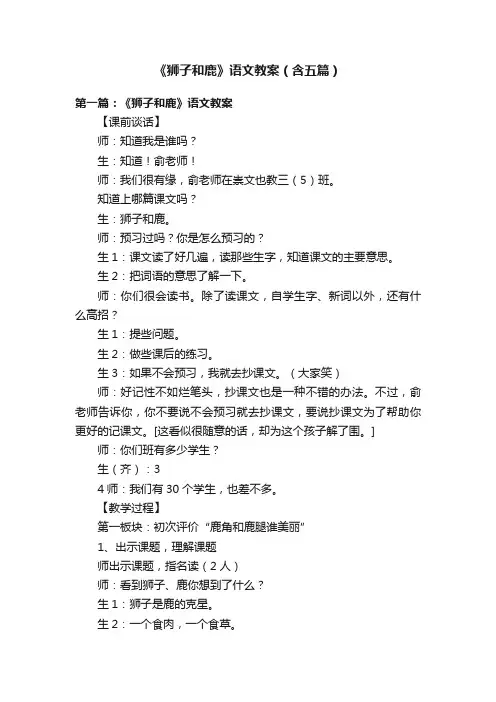 《狮子和鹿》语文教案（含五篇）

第一篇：《狮子和鹿》语文教案

【课前谈话】

师：知道我是谁吗？

生：知道！俞老师！

师：我们很有缘，俞老师在崇文也教三（5）班。

知道上哪篇课文吗？

生：狮子和鹿。

师：预习过吗？你是怎么预习的？

生1：课文读了好几遍，读那些生字，知道课文的主要意思。

生2：把词语的意思了解一下。

师：你们很会读书。除了读课文，自学生字、新词以外，还有什么高招？

生1：提些问题。

生2：做些课后的练习。

生3：如果不会预习，我就去抄课文。（大家笑）

师：好记性不如烂笔头，抄课文也是一种不错的办法。不过，俞老师告诉你，你不要说不会预习就去抄课文，要说抄课文为了帮助你更好的记课文。[这看似很随意的话，却为这个孩子解了围。]

师：你们班有多少学生？

生（齐）：3

4师：我们有30个学生，也差不多。

【教学过程】

第一板块：初次评价“鹿角和鹿腿谁美丽”

1、出示课题，理解课题

师出示课题，指名读（2人）

师：看到狮子、鹿你想到了什么？

生1：狮子是鹿的克星。

生2：一个食肉，一个食草。